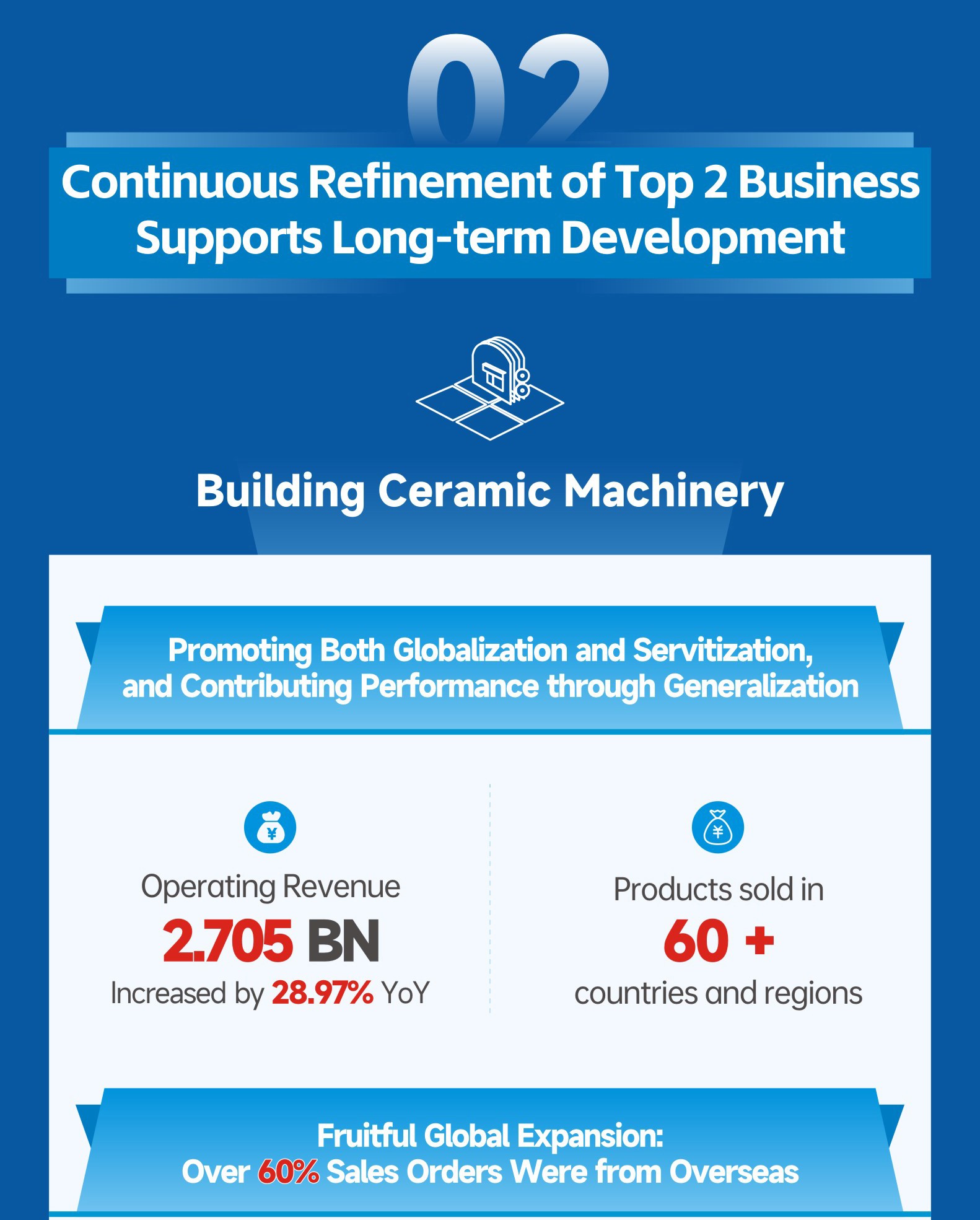 02

Continuous Refinement of Top 2 Business Supports Long-term Development

Building Ceramic Machinery

Promoting Both Globalization and Servitization, and Contributing Performance through Generalization

Operating Revenue
2.705 BN
Increased by 28.97% YoY

Products sold in
60 +
countries and regions

Fruitful Global Expansion:
Over 60% Sales Orders Were from Overseas